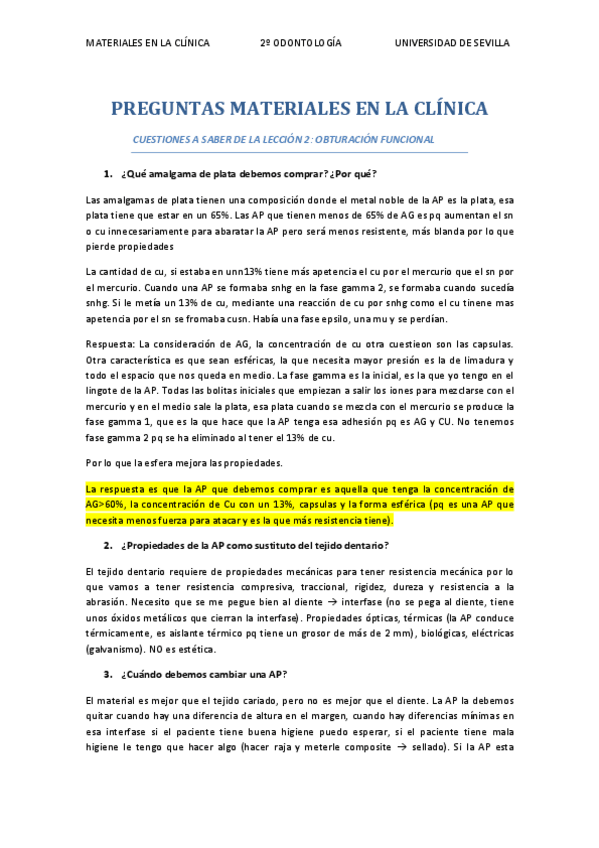 MATERIALES EN LA CLÍNICA 2º ODONTOLOGÍA UNIVERSIDAD DE SEVILLA

PREGUNTAS MATERIALES EN LA CLÍNICA

CUESTIONES A SABER DE LA LECCIÓN 2: OBTURACIÓN FUNCIONAL

1. ¿Qué amalgama de plata debemos comprar? ¿Por qué?

Las amalgamas de plata tienen una composición donde el metal noble de la AP es la plata, esa plata tiene que estar en un 65%. Las AP que tienen menos de 65% de AG es pq aumentan el sn o cu innecesariamente para abaratar la AP pero será menos resistente, más blanda por lo que pierde propiedades

La cantidad de cu, si estaba en unn13% tiene más apetencia el cu por el mercurio que el sn por el mercurio. Cuando una AP se formaba snhg en la fase gamma 2, se formaba cuando sucedía snhg. Si le metía un 13% de cu, mediante una reacción de cu por snhg como el cu tinene mas apetencia por el sn se fromaba cusn. Había una fase epsilo, una mu y se perdían.

Respuesta: La consideración de AG, la concentración de cu otra cuestieon son las capsulas. Otra característica es que sean esféricas, la que necesita mayor presión es la de limadura y todo el espacio que nos queda en medio. La fase gamma es la inicial, es la que yo tengo en el lingote de la AP. Todas las bolitas iniciales que empiezan a salir los iones para mezclarse con el mercurio y en el medio sale la plata, esa plata cuando se mezcla con el mercurio se produce la fase gamma 1, que es la que hace que la AP tenga esa adhesión pq es AG y CU. No tenemos fase gamma 2 pq se ha eliminado al tener el 13% de cu.

Por lo que la esfera mejora las propiedades.

La respuesta es que la AP que debemos comprar es aquella que tenga la concentración de AG>60%, la concentración de Cu con un 13%, capsulas y la forma esférica (pq es una AP que necesita menos fuerza para atacar y es la que más resistencia tiene).

2. ¿Propiedades de la AP como sustituto del tejido dentario?

El tejido dentario requiere de propiedades mecánicas para tener resistencia mecánica por lo que vamos a tener resistencia compresiva, traccional, rigidez, dureza y resistencia a la abrasión. Necesito que se me pegue bien al diente → interfase (no se pega al diente, tiene unos óxidos metálicos que cierran la interfase). Propiedades ópticas, térmicas (la AP conduce térmicamente, es aislante térmico pq tiene un grosor de más de 2 mm), biológicas, eléctricas (galvanismo). NO es estética.

3. ¿Cuándo debemos cambiar una AP?

El material es mejor que el tejido cariado, pero no es mejor que el diente. La AP la debemos quitar cuando hay una diferencia de altura en el margen, cuando hay diferencias mínimas en esa interfase si el paciente tiene buena higiene puedo esperar, si el paciente tiene mala higiene le tengo que hacer algo (hacer raja y meterle composite → sellado). Si la AP esta